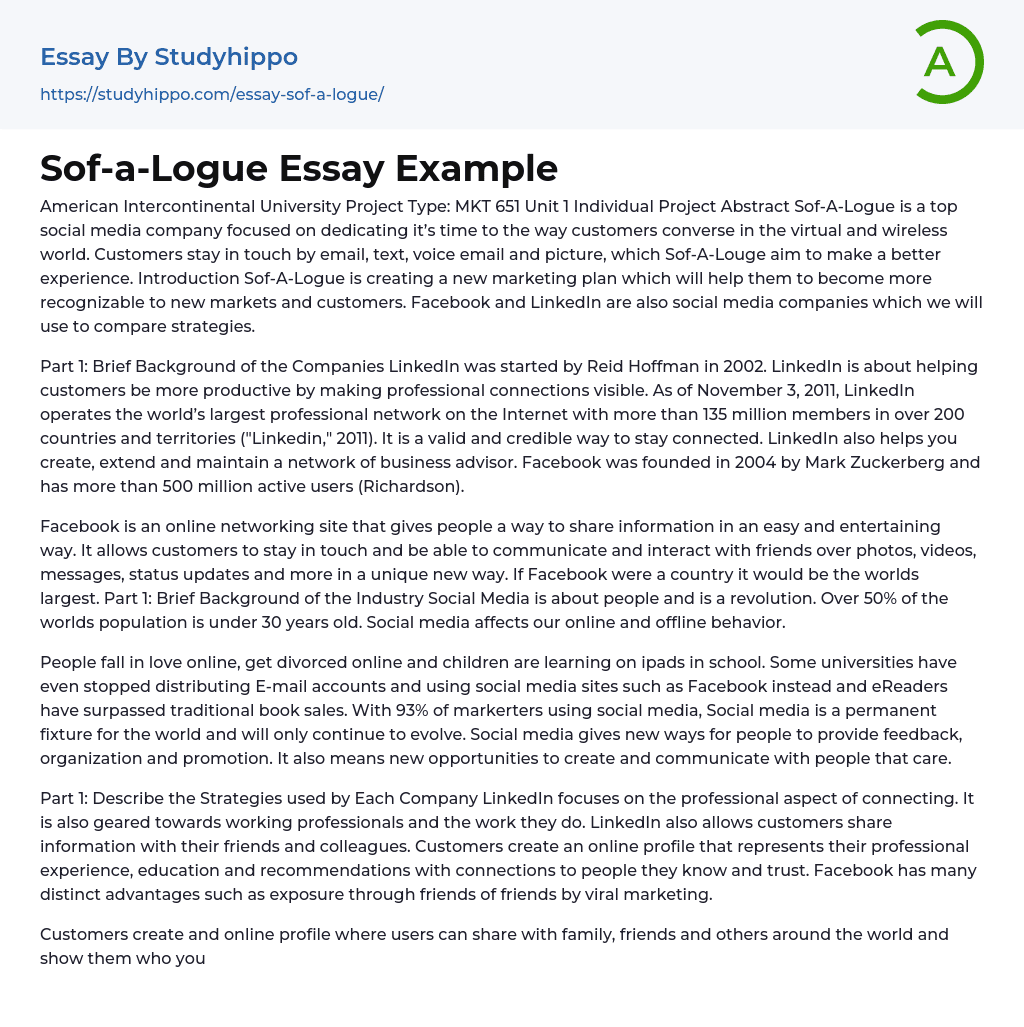 Essay By Studyhippo
https://studyhippo.com/essay-sof-a-logue/

A

Sof-a-Logue Essay Example

American Intercontinental University Project Type: MKT 651 Unit 1 Individual Project Abstract Sof-A-Logue is a top social media company focused on dedicating it's time to the way customers converse in the virtual and wireless world. Customers stay in touch by email, text, voice email and picture, which Sof-A-Louge aim to make a better experience. Introduction Sof-A-Logue is creating a new marketing plan which will help them to become more recognizable to new markets and customers. Facebook and LinkedIn are also social media companies which we will use to compare strategies.

Part 1: Brief Background of the Companies LinkedIn was started by Reid Hoffman in 2002. LinkedIn is about helping customers be more productive by making professional connections visible. As of November 3, 2011, LinkedIn operates the world's largest professional network on the Internet with more than 135 million members in over 200 countries and territories ("Linkedin," 2011). It is a valid and credible way to stay connected. LinkedIn also helps you create, extend and maintain a network of business advisor. Facebook was founded in 2004 by Mark Zuckerberg and has more than 500 million active users (Richardson).

Facebook is an online networking site that gives people a way to share information in an easy and entertaining way. It allows customers to stay in touch and be able to communicate and interact with friends over photos, videos, messages, status updates and more in a unique new way. If Facebook were a country it would be the worlds largest. Part 1: Brief Background of the Industry Social Media is about people and is a revolution. Over 50% of the worlds population is under 30 years old. Social media affects our online and offline behavior.

People fall in love online, get divorced online and children are learning on ipads in school. Some universities have even stopped distributing E-mail accounts and using social media sites such as Facebook instead and eReaders have surpassed traditional book sales. With 93% of markerters using social media, Social media is a permanent fixture for the world and will only continue to evolve. Social media gives new ways for people to provide feedback, organization and promotion. It also means new opportunities to create and communicate with people that care.

Part 1: Describe the Strategies used by Each Company LinkedIn focuses on the professional aspect of connecting. It is also geared towards working professionals and the work they do. LinkedIn also allows customers share information with their friends and colleagues. Customers create an online profile that represents their professional experience, education and recommendations with connections to people they know and trust. Facebook has many distinct advantages such as exposure through friends of friends by viral marketing.

Customers create and online profile where users can share with family, friends and others around the world and show them who you